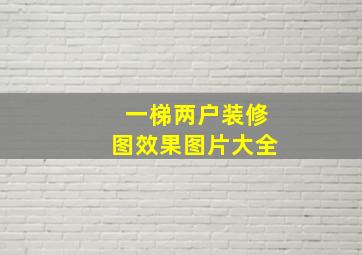 一梯两户装修
图效果图片大全